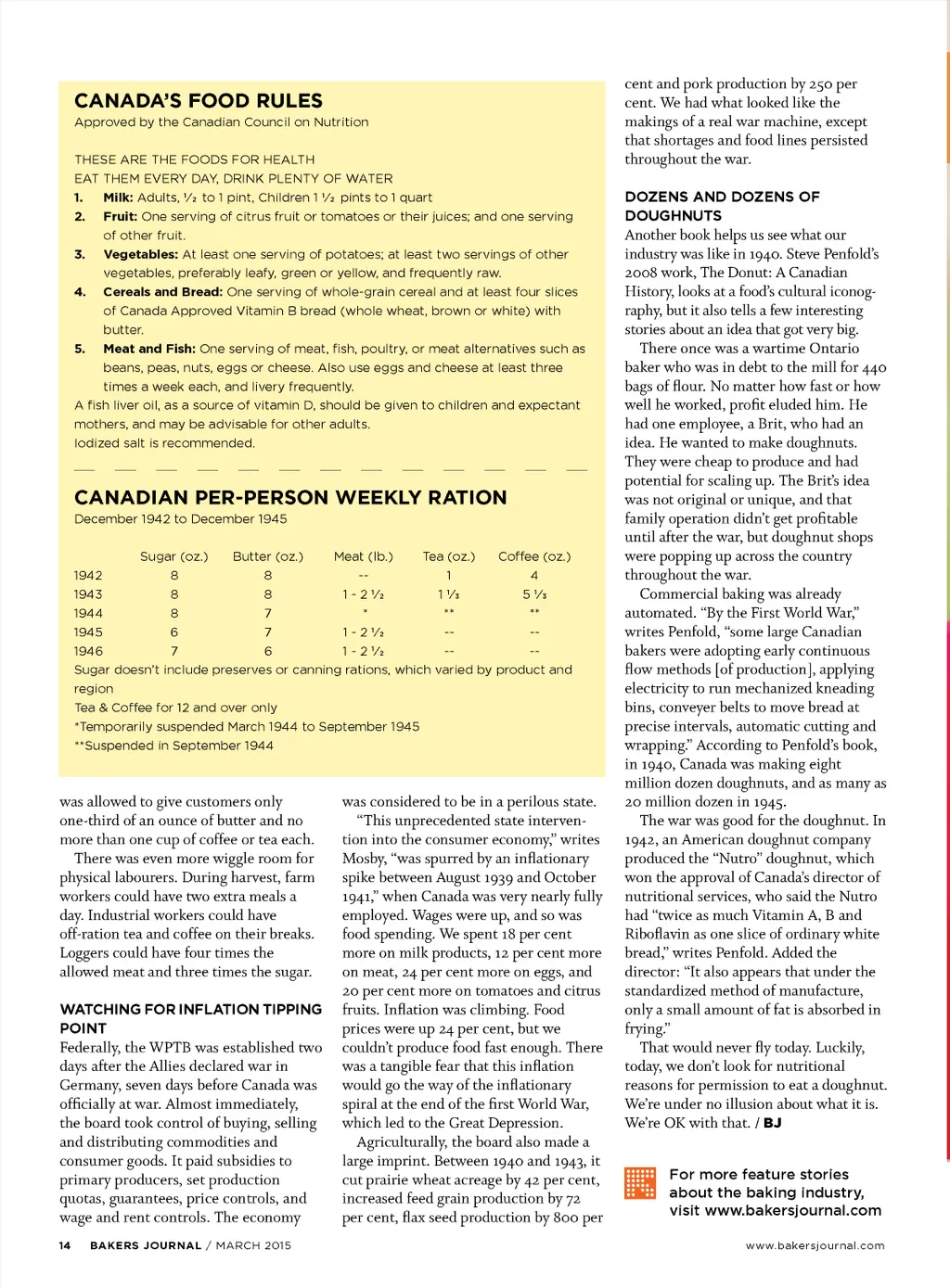 CANADA'S FOOD RULES
Approved by the Canadian Council on Nutrition

THESE ARE THE FOODS FOR HEALTH
EAT THEM EVERY DAY, DRINK PLENTY OF WATER
1. Milk: Adults, ½ to 1 pint, Children 1 ½ pints to 1 quart
2. Fruit: One serving of citrus fruit or tomatoes or their juices; and one serving of other fruit.
3. Vegetables: At least one serving of potatoes; at least two servings of other vegetables, preferably leafy, green or yellow, and frequently raw.
4. Cereals and Bread: One serving of whole-grain cereal and at least four slices of Canada Approved Vitamin B bread (whole wheat, brown or white) with butter.
5. Meat and Fish: One serving of meat, fish, poultry, or meat alternatives such as beans, peas, nuts, eggs or cheese. Also use eggs and cheese at least three times a week each, and livery frequently.
A fish liver oil, as a source of vitamin D, should be given to children and expectant mothers, and may be advisable for other adults.
Iodized salt is recommended.

CANADIAN PER-PERSON WEEKLY RATION
December 1942 to December 1945

| | Sugar (oz.) | Butter (oz.) | Meat (lb.) | Tea (oz.) | Coffee (oz.) |
|---|---|---|---|---|---|
| 1942 | 8 | 8 | -- | 1 | 4 |
| 1943 | 8 | 8 | 1 - 2 ½ | 1 ⅓ | 5 ⅓ |
| 1944 | 8 | 7 | * | ** | ** |
| 1945 | 6 | 7 | 1 - 2 ½ | -- | -- |
| 1946 | 7 | 6 | 1 - 2 ½ | -- | -- |

Sugar doesn't include preserves or canning rations, which varied by product and region
Tea & Coffee for 12 and over only
*Temporarily suspended March 1944 to September 1945
**Suspended in September 1944

was allowed to give customers only one-third of an ounce of butter and no more than one cup of coffee or tea each.
There was even more wiggle room for physical labourers. During harvest, farm workers could have two extra meals a day. Industrial workers could have off-ration tea and coffee on their breaks. Loggers could have four times the allowed meat and three times the sugar.

WATCHING FOR INFLATION TIPPING POINT
Federally, the WPTB was established two days after the Allies declared war in Germany, seven days before Canada was officially at war. Almost immediately, the board took control of buying, selling and distributing commodities and consumer goods. It paid subsidies to primary producers, set production quotas, guarantees, price controls, and wage and rent controls. The economy was considered to be in a perilous state.
"This unprecedented state intervention into the consumer economy," writes Mosby, "was spurred by an inflationary spike between August 1939 and October 1941," when Canada was very nearly fully employed. Wages were up, and so was food spending. We spent 18 per cent more on milk products, 12 per cent more on meat, 24 per cent more on eggs, and 20 per cent more on tomatoes and citrus fruits. Inflation was climbing. Food prices were up 24 per cent, but we couldn't produce food fast enough. There was a tangible fear that this inflation would go the way of the inflationary spiral at the end of the first World War, which led to the Great Depression.
Agriculturally, the board also made a large imprint. Between 1940 and 1943, it cut prairie wheat acreage by 42 per cent, increased feed grain production by 72 per cent, flax seed production by 800 per cent and pork production by 250 per cent. We had what looked like the makings of a real war machine, except that shortages and food lines persisted throughout the war.

DOZENS AND DOZENS OF DOUGHNUTS
Another book helps us see what our industry was like in 1940. Steve Penfold's 2008 work, The Donut: A Canadian History, looks at a food's cultural iconography, but it also tells a few interesting stories about an idea that got very big.
There once was a wartime Ontario baker who was in debt to the mill for 440 bags of flour. No matter how fast or how well he worked, profit eluded him. He had one employee, a Brit, who had an idea. He wanted to make doughnuts. They were cheap to produce and had potential for scaling up. The Brit's idea was not original or unique, and that family operation didn't get profitable until after the war, but doughnut shops were popping up across the country throughout the war.
Commercial baking was already automated. "By the First World War," writes Penfold, "some large Canadian bakers were adopting early continuous flow methods [of production], applying electricity to run mechanized kneading bins, conveyer belts to move bread at precise intervals, automatic cutting and wrapping." According to Penfold's book, in 1940, Canada was making eight million dozen doughnuts, and as many as 20 million dozen in 1945.
The war was good for the doughnut. In 1942, an American doughnut company produced the "Nutro" doughnut, which won the approval of Canada's director of nutritional services, who said the Nutro had "twice as much Vitamin A, B and Riboflavin as one slice of ordinary white bread," writes Penfold. Added the director: "It also appears that under the standardized method of manufacture, only a small amount of fat is absorbed in frying."
That would never fly today. Luckily, today, we don't look for nutritional reasons for permission to eat a doughnut. We're under no illusion about what it is. We're OK with that. / BJ

For more feature stories about the baking industry, visit www.bakersjournal.com

14 BAKERS JOURNAL / MARCH 2015
www.bakersjournal.com